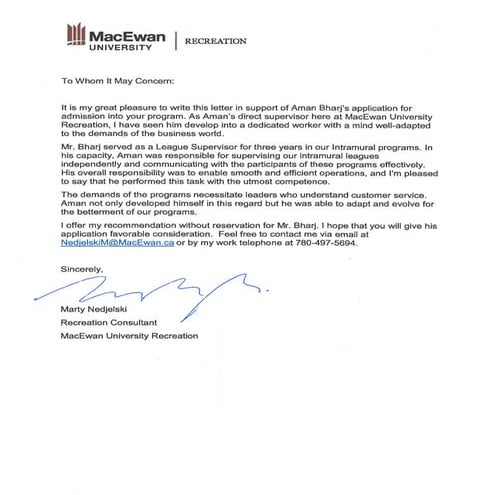 MacEwan UNIVERSITY | RECREATION

To Whom It May Concern:

It is my great pleasure to write this letter in support of Aman Bharj's application for admission into your program. As Aman's direct supervisor here at MacEwan University Recreation, I have seen him develop into a dedicated worker with a mind well-adapted to the demands of the business world.

Mr. Bharj served as a League Supervisor for three years in our Intramural programs. In his capacity, Aman was responsible for supervising our intramural leagues independently and communicating with the participants of these programs effectively. His overall responsibility was to enable smooth and efficient operations, and I'm pleased to say that he performed this task with the utmost competence.

The demands of the programs necessitate leaders who understand customer service. Aman not only developed himself in this regard but he was able to adapt and evolve for the betterment of our programs.

I offer my recommendation without reservation for Mr. Bharj. I hope that you will give his application favorable consideration. Feel free to contact me via email at NedjelskiM@MacEwan.ca or by my work telephone at 780-497-5694.

Sincerely,

Marty Nedjelski
Recreation Consultant
MacEwan University Recreation